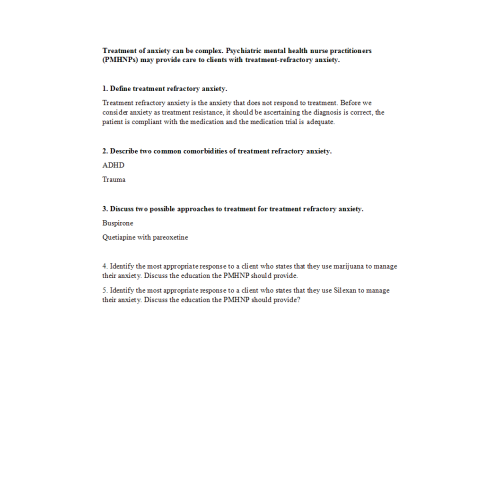 Treatment of anxiety can be complex. Psychiatric mental health nurse practitioners (PMHNPs) may provide care to clients with treatment-refractory anxiety.

1. Define treatment refractory anxiety.

Treatment refractory anxiety is the anxiety that does not respond to treatment. Before we consider anxiety as treatment resistance, it should be ascertaining the diagnosis is correct, the patient is compliant with the medication and the medication trial is adequate.

2. Describe two common comorbidities of treatment refractory anxiety.

ADHD

Trauma

3. Discuss two possible approaches to treatment for treatment refractory anxiety.

Buspirone

Quetiapine with pareoxetine

4. Identify the most appropriate response to a client who states that they use marijuana to manage their anxiety. Discuss the education the PMHNP should provide.

5. Identify the most appropriate response to a client who states that they use Silexan to manage their anxiety. Discuss the education the PMHNP should provide?